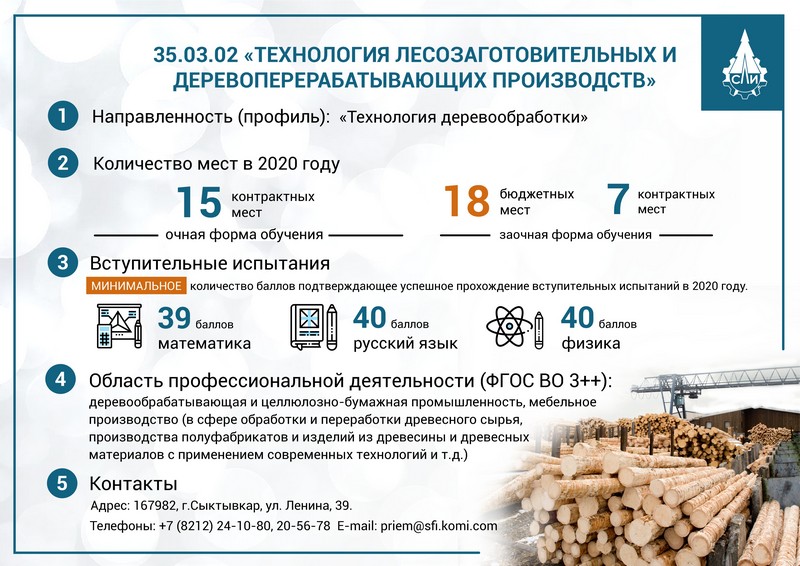 35.03.02 «ТЕХНОЛОГИЯ ЛЕСОЗАГОТОВИТЕЛЬНЫХ И ДЕРЕВОПЕРЕРАБАТЫВАЮЩИХ ПРОИЗВОДСТВ»

СЛИ

1 Направленность (профиль): «Технология деревообработки»

2 Количество мест в 2020 году

15 контрактных мест

очная форма обучения

18 бюджетных мест

7 контрактных мест

заочная форма обучения

3 Вступительные испытания

МИНИМАЛЬНОЕ количество баллов подтверждающее успешное прохождение вступительных испытаний в 2020 году.

39 баллов
математика

40 баллов
русский язык

40 баллов
физика

4 Область профессиональной деятельности (ФГОС ВО 3++):

деревообрабатывающая и целлюлозно-бумажная промышленность, мебельное производство (в сфере обработки и переработки древесного сырья, производства полуфабрикатов и изделий из древесины и древесных материалов с применением современных технологий и т.д.)

5 Контакты

Адрес: 167982, г.Сыктывкар, ул. Ленина, 39.

Телефоны: +7 (8212) 24-10-80, 20-56-78 E-mail: priem@sfi.komi.com